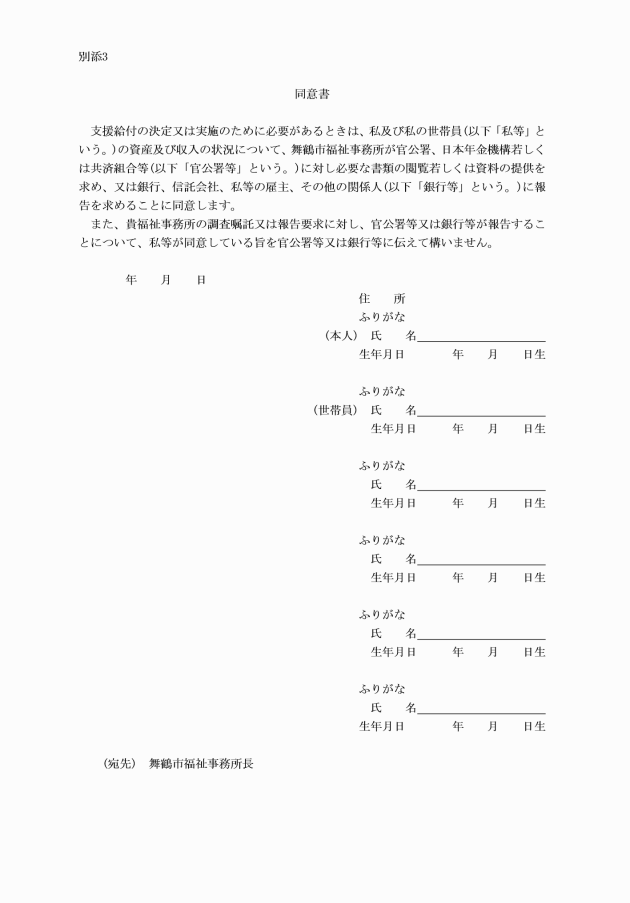 別添3

同意書

支援給付の決定又は実施のために必要があるときは、私及び私の世帯員(以下「私等」という。)の資産及び収入の状況について、舞鶴市福祉事務所が官公署、日本年金機構若しくは共済組合等(以下「官公署等」という。)に対し必要な書類の閲覧若しくは資料の提供を求め、又は銀行、信託会社、私等の雇主、その他の関係人(以下「銀行等」という。)に報告を求めることに同意します。

また、貴福祉事務所の調査嘱託又は報告要求に対し、官公署等又は銀行等が報告することについて、私等が同意している旨を官公署等又は銀行等に伝えて構いません。

年　　月　　日

住　　所
ふりがな
(本人)　氏　　名
生年月日　　　　年　　月　　日生

ふりがな
(世帯員)　氏　　名
生年月日　　　　年　　月　　日生

ふりがな
氏　　名
生年月日　　　　年　　月　　日生

ふりがな
氏　　名
生年月日　　　　年　　月　　日生

ふりがな
氏　　名
生年月日　　　　年　　月　　日生

ふりがな
氏　　名
生年月日　　　　年　　月　　日生

(宛先)　舞鶴市福祉事務所長